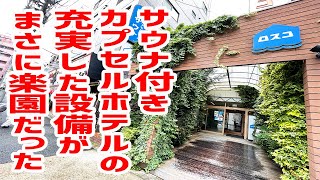 サウナ付き
カプセルホテルの
充実した設備が
まさに楽園だった

ロスコ